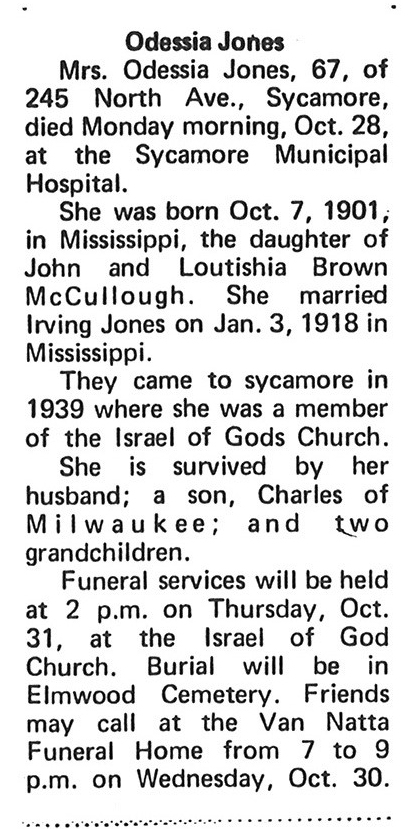 Odessia Jones

Mrs. Odessia Jones, 67, of 245 North Ave., Sycamore, died Monday morning, Oct. 28, at the Sycamore Municipal Hospital.

She was born Oct. 7, 1901, in Mississippi, the daughter of John and Loutishia Brown McCullough. She married Irving Jones on Jan. 3, 1918 in Mississippi.

They came to sycamore in 1939 where she was a member of the Israel of Gods Church.

She is survived by her husband; a son, Charles of Milwaukee; and two grandchildren.

Funeral services will be held at 2 p.m. on Thursday, Oct. 31, at the Israel of God Church. Burial will be in Elmwood Cemetery. Friends may call at the Van Natta Funeral Home from 7 to 9 p.m. on Wednesday, Oct. 30.